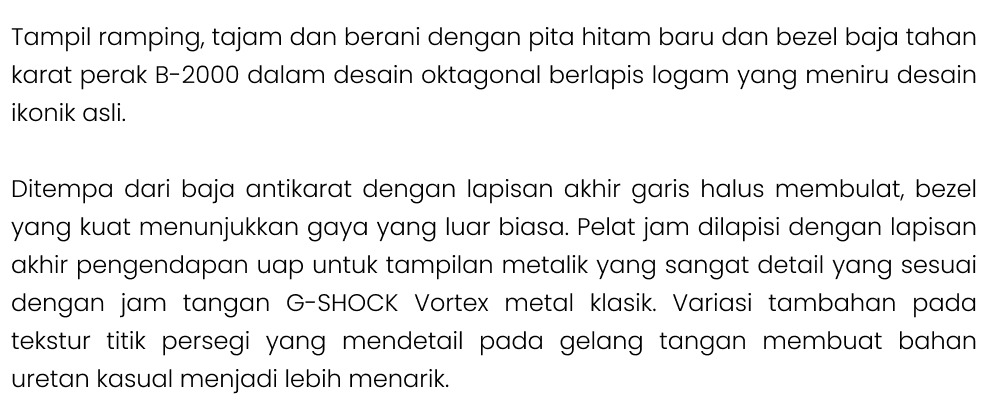 Tampil ramping, tajam dan berani dengan pita hitam baru dan bezel baja tahan karat perak B-2000 dalam desain oktagonal berlapis logam yang meniru desain ikonik asli.

Ditempa dari baja antikarat dengan lapisan akhir garis halus membulat, bezel yang kuat menunjukkan gaya yang luar biasa. Pelat jam dilapisi dengan lapisan akhir pengendapan uap untuk tampilan metalik yang sangat detail yang sesuai dengan jam tangan G-SHOCK Vortex metal klasik. Variasi tambahan pada tekstur titik persegi yang mendetail pada gelang tangan membuat bahan uretan kasual menjadi lebih menarik.